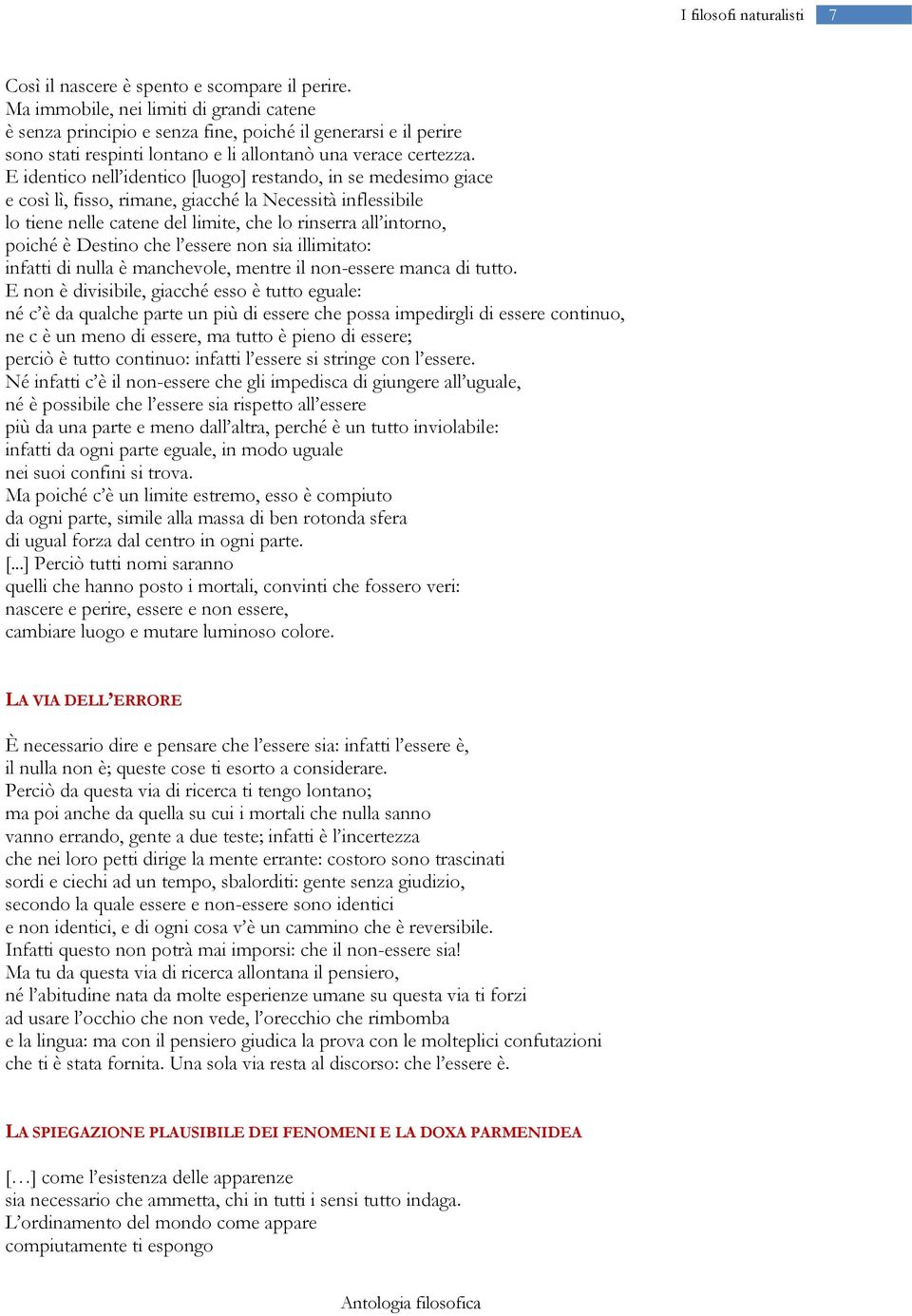 I filosofi naturalisti 7

Così il nascere è spento e scompare il perire.
Ma immobile, nei limiti di grandi catene
è senza principio e senza fine, poiché il generarsi e il perire
sono stati respinti lontano e li allontanò una verace certezza.
E identico nell'identico [luogo] restando, in se medesimo giace
e così lì, fisso, rimane, giacché la Necessità inflessibile
lo tiene nelle catene del limite, che lo rinserra all'intorno,
poiché è Destino che l'essere non sia illimitato:
infatti di nulla è manchevole, mentre il non-essere manca di tutto.
E non è divisibile, giacché esso è tutto eguale:
né c'è da qualche parte un più di essere che possa impedirgli di essere continuo,
ne c è un meno di essere, ma tutto è pieno di essere;
perciò è tutto continuo: infatti l'essere si stringe con l'essere.
Né infatti c'è il non-essere che gli impedisca di giungere all'uguale,
né è possibile che l'essere sia rispetto all'essere
più da una parte e meno dall'altra, perché è un tutto inviolabile:
infatti da ogni parte eguale, in modo uguale
nei suoi confini si trova.
Ma poiché c'è un limite estremo, esso è compiuto
da ogni parte, simile alla massa di ben rotonda sfera
di ugual forza dal centro in ogni parte.
[...] Perciò tutti nomi saranno
quelli che hanno posto i mortali, convinti che fossero veri:
nascere e perire, essere e non essere,
cambiare luogo e mutare luminoso colore.

LA VIA DELL'ERRORE

È necessario dire e pensare che l'essere sia: infatti l'essere è,
il nulla non è; queste cose ti esorto a considerare.
Perciò da questa via di ricerca ti tengo lontano;
ma poi anche da quella su cui i mortali che nulla sanno
vanno errando, gente a due teste; infatti è l'incertezza
che nei loro petti dirige la mente errante: costoro sono trascinati
sordi e ciechi ad un tempo, sbalorditi: gente senza giudizio,
secondo la quale essere e non-essere sono identici
e non identici, e di ogni cosa v'è un cammino che è reversibile.
Infatti questo non potrà mai imporsi: che il non-essere sia!
Ma tu da questa via di ricerca allontana il pensiero,
né l'abitudine nata da molte esperienze umane su questa via ti forzi
ad usare l'occhio che non vede, l'orecchio che rimbomba
e la lingua: ma con il pensiero giudica la prova con le molteplici confutazioni
che ti è stata fornita. Una sola via resta al discorso: che l'essere è.

LA SPIEGAZIONE PLAUSIBILE DEI FENOMENI E LA DOXA PARMENIDEA

[…] come l'esistenza delle apparenze
sia necessario che ammetta, chi in tutti i sensi tutto indaga.
L'ordinamento del mondo come appare
compiutamente ti espongo

Antologia filosofica